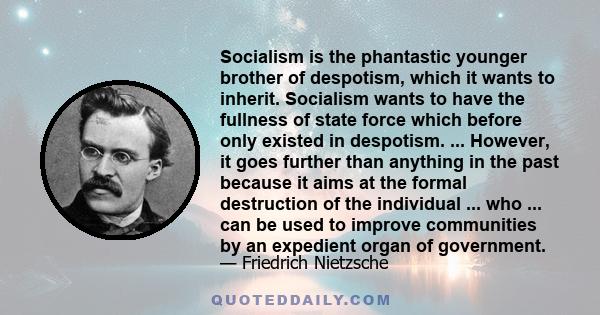 Socialism is the phantastic younger brother of despotism, which it wants to inherit. Socialism wants to have the fullness of state force which before only existed in despotism. ... However, it goes further than anything in the past because it aims at the formal destruction of the individual ... who ... can be used to improve communities by an expedient organ of government.
— Friedrich Nietzsche

QUOTEDDAILY.COM